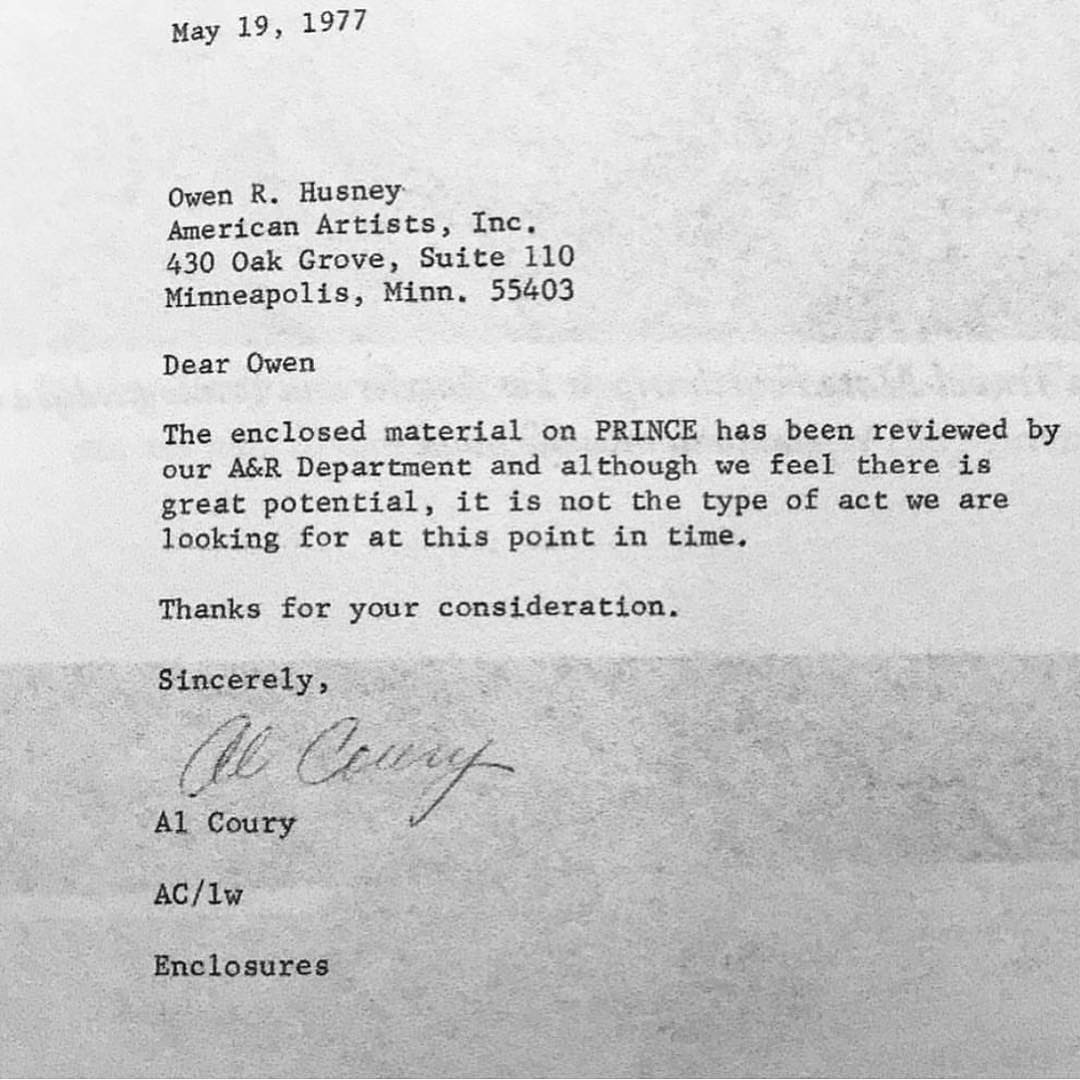 May 19, 1977

Owen R. Husney
American Artists, Inc.
430 Oak Grove, Suite 110
Minneapolis, Minn. 55403

Dear Owen

The enclosed material on PRINCE has been reviewed by our A&R Department and although we feel there is great potential, it is not the type of act we are looking for at this point in time.

Thanks for your consideration.

Sincerely,

Al Coury

Al Coury

AC/lw

Enclosures